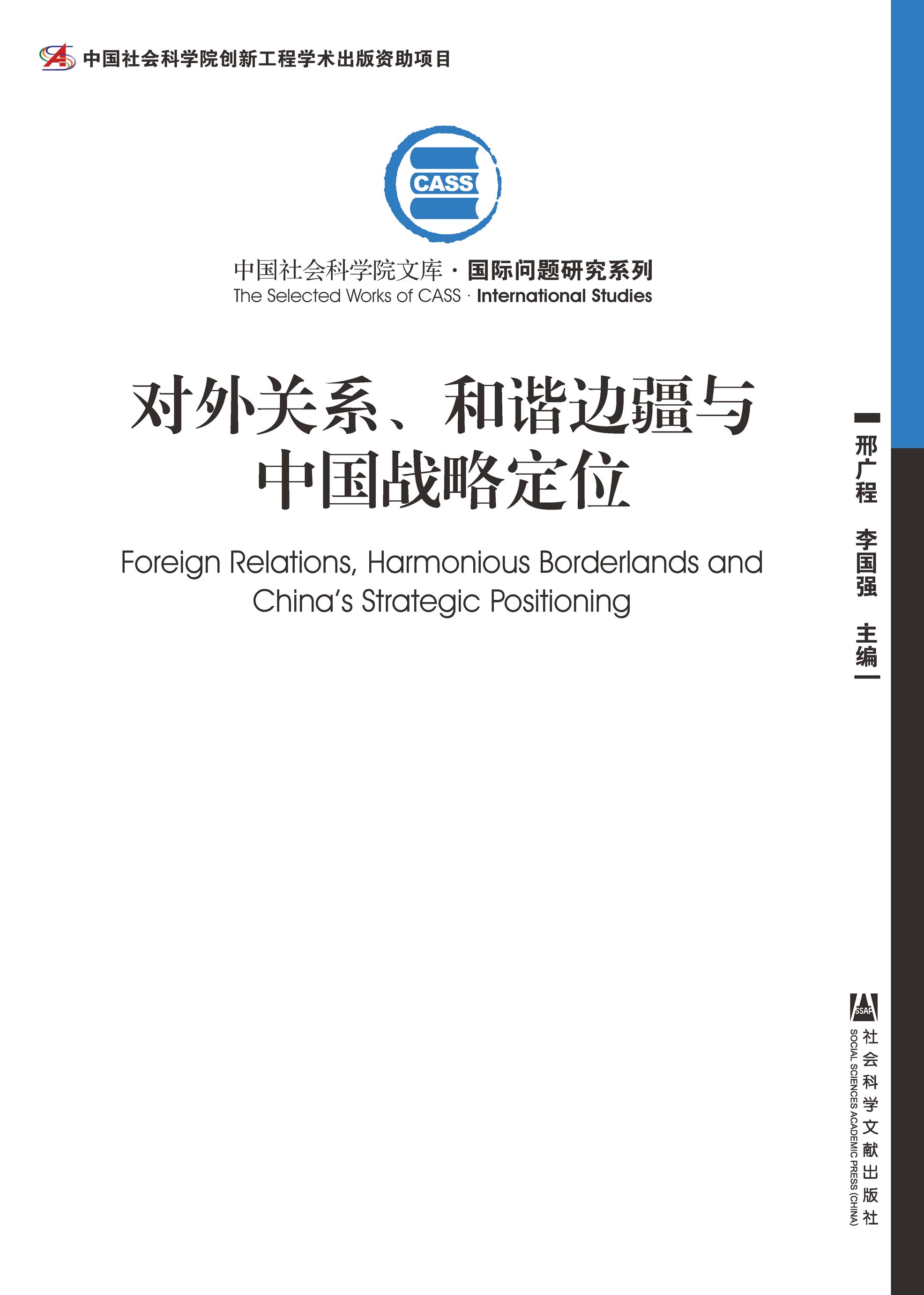 中国社会科学院创新工程学术出版资助项目

CASS

中国社会科学院文库 · 国际问题研究系列
The Selected Works of CASS · International Studies

对外关系、和谐边疆与中国战略定位

Foreign Relations, Harmonious Borderlands and China's Strategic Positioning

邢广程 李国强 主编

SSAP
社会科学文献出版社
SOCIAL SCIENCES ACADEMIC PRESS (CHINA)